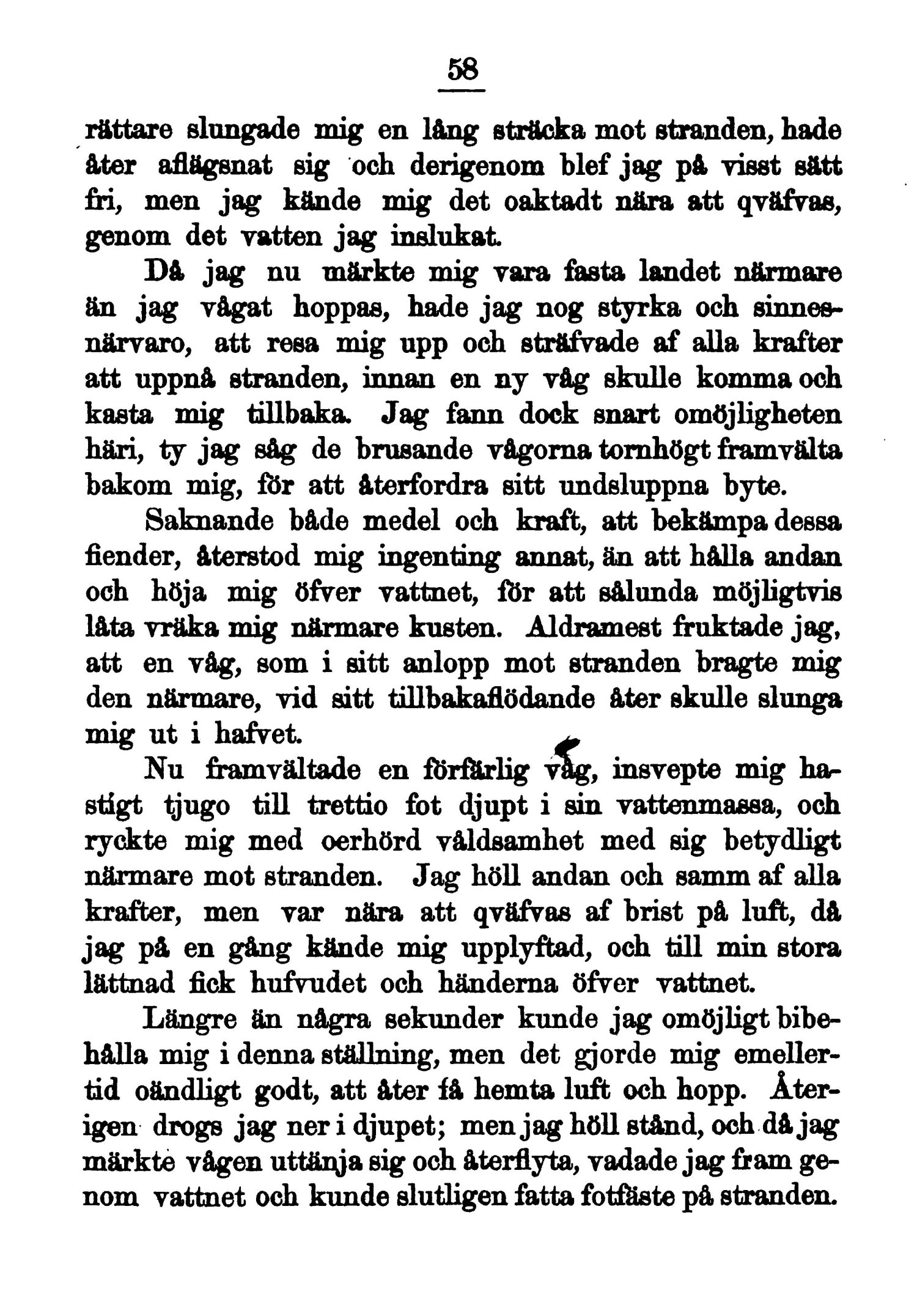 58

rättare slungade mig en lång sträcka mot stranden, hade åter aflägsnat sig och derigenom blef jag på visst sätt fri, men jag kände mig det oaktadt nära att qväfvas, genom det vatten jag inslukat.

Då jag nu märkte mig vara fasta landet närmare än jag vågat hoppas, hade jag nog styrka och sinnesnärvaro, att resa mig upp och sträfvade af alla krafter att uppnå stranden, innan en ny våg skulle komma och kasta mig tillbaka. Jag fann dock snart omöjligheten häri, ty jag såg de brusande vågorna tornhögt framvälta bakom mig, för att återfordra sitt undsluppna byte.

Saknande både medel och kraft, att bekämpa dessa fiender, återstod mig ingenting annat, än att hålla andan och höja mig öfver vattnet, för att sålunda möjligtvis låta vräka mig närmare kusten. Aldramest fruktade jag, att en våg, som i sitt anlopp mot stranden bragte mig den närmare, vid sitt tillbakaflödande åter skulle slunga mig ut i hafvet.

Nu framvältade en förfärlig våg, insvepte mig hastigt tjugo till trettio fot djupt i sin vattenmassa, och ryckte mig med oerhörd våldsamhet med sig betydligt närmare mot stranden. Jag höll andan och samm af alla krafter, men var nära att qväfvas af brist på luft, då jag på en gång kände mig upplyftad, och till min stora lättnad fick hufvudet och händerna öfver vattnet.

Längre än några sekunder kunde jag omöjligt bibehålla mig i denna ställning, men det gjorde mig emellertid oändligt godt, att åter få hemta luft och hopp. Återigen drogs jag ner i djupet; men jag höll stånd, och då jag märkte vågen uttänja sig och återflyta, vadade jag fram genom vattnet och kunde slutligen fatta fotfäste på stranden.